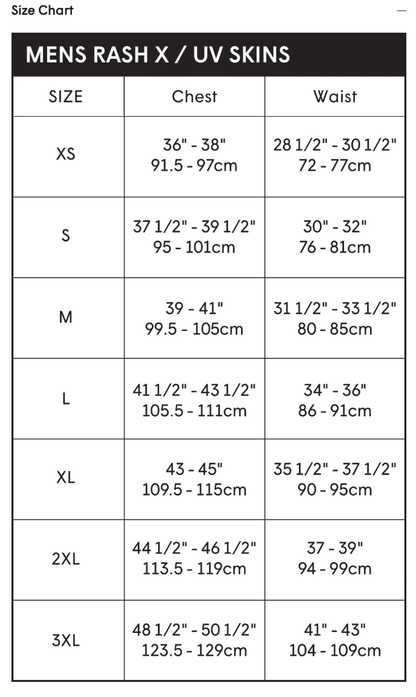 Size Chart

—

MENS RASH X / UV SKINS

| SIZE | Chest | Waist |
|---|---|---|
| XS | 36" - 38" 91.5 - 97cm | 28 1/2" - 30 1/2" 72 - 77cm |
| S | 37 1/2" - 39 1/2" 95 - 101cm | 30" - 32" 76 - 81cm |
| M | 39 - 41" 99.5 - 105cm | 31 1/2" - 33 1/2" 80 - 85cm |
| L | 41 1/2" - 43 1/2" 105.5 - 111cm | 34" - 36" 86 - 91cm |
| XL | 43 - 45" 109.5 - 115cm | 35 1/2" - 37 1/2" 90 - 95cm |
| 2XL | 44 1/2" - 46 1/2" 113.5 - 119cm | 37 - 39" 94 - 99cm |
| 3XL | 48 1/2" - 50 1/2" 123.5 - 129cm | 41" - 43" 104 - 109cm |